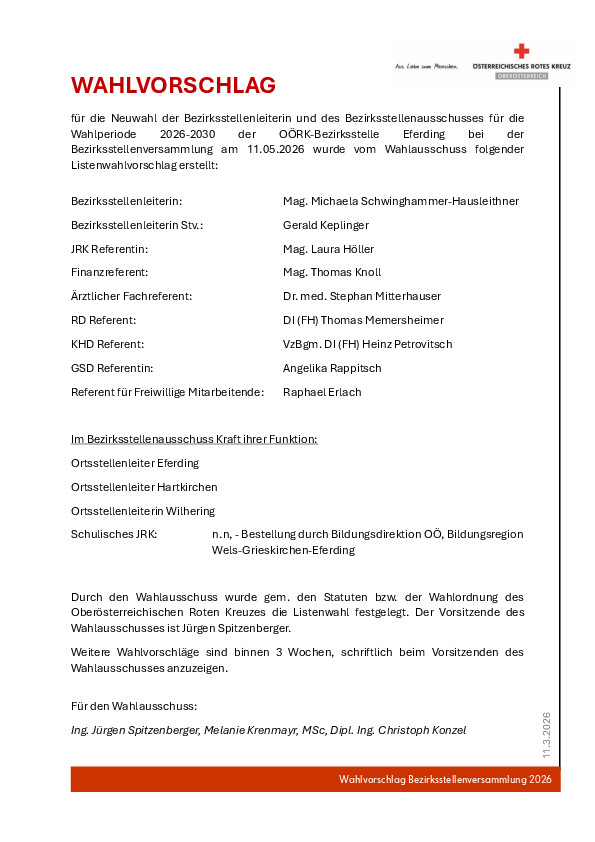 Aus Liebe zum Menschen. ÖSTERREICHISCHES ROTES KREUZ OBERÖSTERREICH

WAHLVORSCHLAG

für die Neuwahl der Bezirksstellenleiterin und des Bezirksstellenausschusses für die Wahlperiode 2026-2030 der OÖRK-Bezirksstelle Eferding bei der Bezirksstellenversammlung am 11.05.2026 wurde vom Wahlausschuss folgender Listenwahlvorschlag erstellt:

| | |
|---|---|
| Bezirksstellenleiterin: | Mag. Michaela Schwinghammer-Hausleithner |
| Bezirksstellenleiterin Stv.: | Gerald Keplinger |
| JRK Referentin: | Mag. Laura Höller |
| Finanzreferent: | Mag. Thomas Knoll |
| Ärztlicher Fachreferent: | Dr. med. Stephan Mitterhauser |
| RD Referent: | DI (FH) Thomas Memersheimer |
| KHD Referent: | VzBgm. DI (FH) Heinz Petrovitsch |
| GSD Referentin: | Angelika Rappitsch |
| Referent für Freiwillige Mitarbeitende: | Raphael Erlach |

Im Bezirksstellenausschuss Kraft ihrer Funktion:

Ortsstellenleiter Eferding

Ortsstellenleiter Hartkirchen

Ortsstellenleiterin Wilhering

Schulisches JRK: n.n, - Bestellung durch Bildungsdirektion OÖ, Bildungsregion Wels-Grieskirchen-Eferding

Durch den Wahlausschuss wurde gem. den Statuten bzw. der Wahlordnung des Oberösterreichischen Roten Kreuzes die Listenwahl festgelegt. Der Vorsitzende des Wahlausschusses ist Jürgen Spitzenberger.

Weitere Wahlvorschläge sind binnen 3 Wochen, schriftlich beim Vorsitzenden des Wahlausschusses anzuzeigen.

Für den Wahlausschuss:

Ing. Jürgen Spitzenberger, Melanie Krenmayr, MSc, Dipl. Ing. Christoph Konzel

11.3.2026

Wahlvorschlag Bezirksstellenversammlung 2026